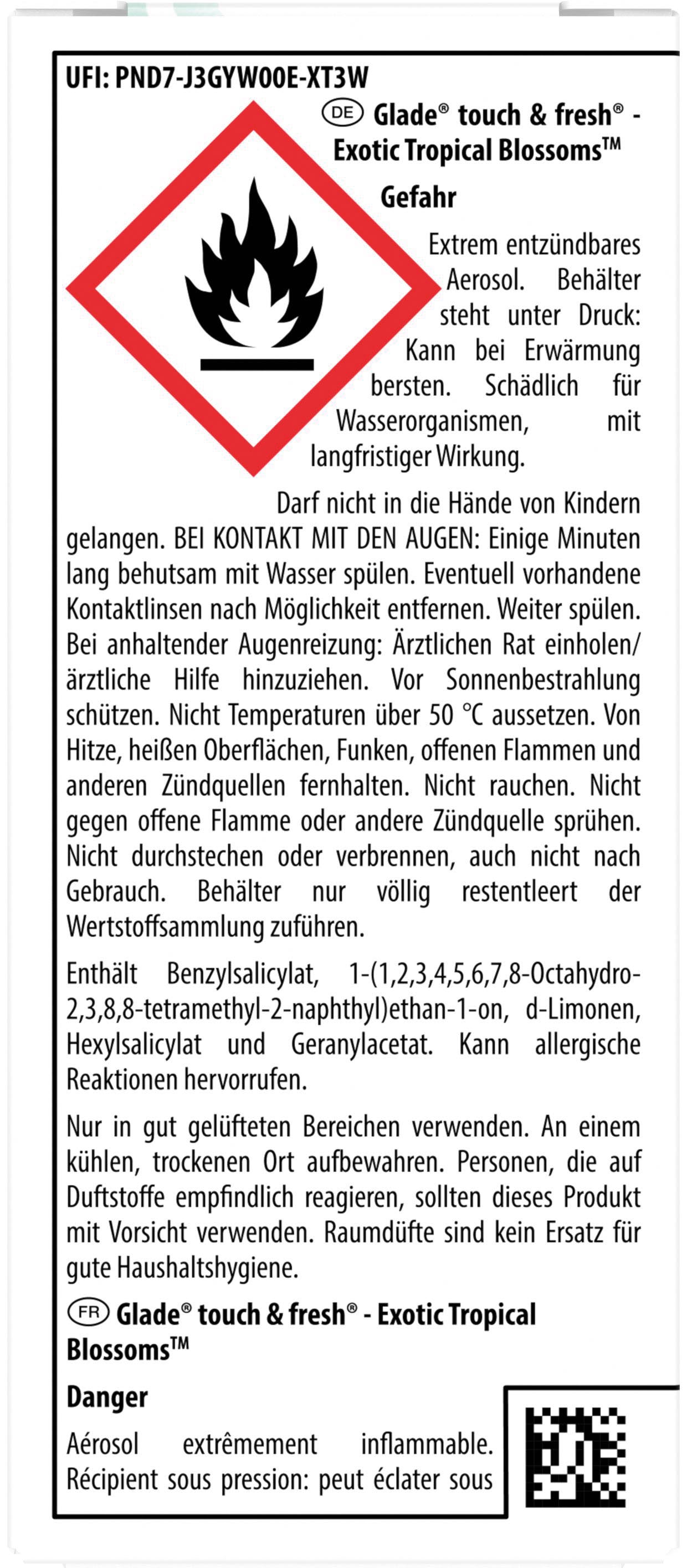 UFI: PND7-J3GYW00E-XT3W

DE Glade® touch & fresh® - Exotic Tropical Blossoms™

Gefahr

Extrem entzündbares Aerosol. Behälter steht unter Druck: Kann bei Erwärmung bersten. Schädlich für Wasserorganismen, mit langfristiger Wirkung.

Darf nicht in die Hände von Kindern gelangen. BEI KONTAKT MIT DEN AUGEN: Einige Minuten lang behutsam mit Wasser spülen. Eventuell vorhandene Kontaktlinsen nach Möglichkeit entfernen. Weiter spülen. Bei anhaltender Augenreizung: Ärztlichen Rat einholen/ ärztliche Hilfe hinzuziehen. Vor Sonnenbestrahlung schützen. Nicht Temperaturen über 50 °C aussetzen. Von Hitze, heißen Oberflächen, Funken, offenen Flammen und anderen Zündquellen fernhalten. Nicht rauchen. Nicht gegen offene Flamme oder andere Zündquelle sprühen. Nicht durchstechen oder verbrennen, auch nicht nach Gebrauch. Behälter nur völlig restentleert der Wertstoffsammlung zuführen.

Enthält Benzylsalicylat, 1-(1,2,3,4,5,6,7,8-Octahydro-2,3,8,8-tetramethyl-2-naphthyl)ethan-1-on, d-Limonen, Hexylsalicylat und Geranylacetat. Kann allergische Reaktionen hervorrufen.

Nur in gut gelüfteten Bereichen verwenden. An einem kühlen, trockenen Ort aufbewahren. Personen, die auf Duftstoffe empfindlich reagieren, sollten dieses Produkt mit Vorsicht verwenden. Raumdüfte sind kein Ersatz für gute Haushaltshygiene.

FR Glade® touch & fresh® - Exotic Tropical Blossoms™

Danger

Aérosol extrêmement inflammable. Récipient sous pression: peut éclater sous